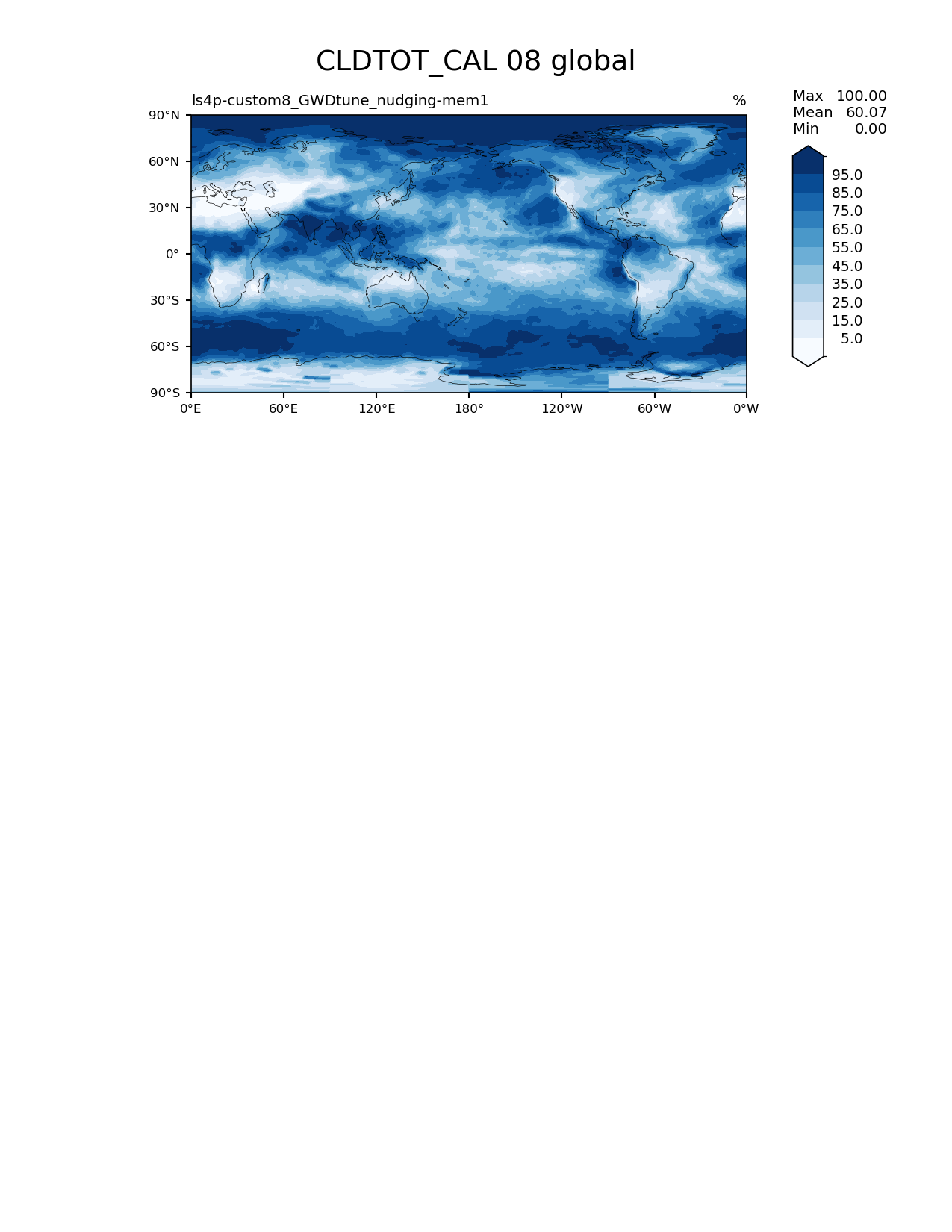 CLDTOT_CAL 08 global

ls4p-custom8_GWDtune_nudging-mem1

%

Max 100.00
Mean 60.07
Min 0.00

90°N
60°N
30°N
0°
30°S
60°S
90°S

0°E 60°E 120°E 180° 120°W 60°W 0°W

95.0
85.0
75.0
65.0
55.0
45.0
35.0
25.0
15.0
5.0